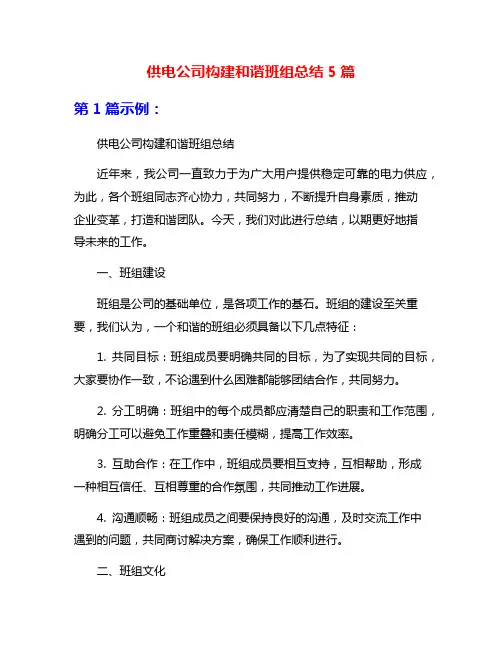 供电公司构建和谐班组总结 5 篇

第 1 篇示例：

供电公司构建和谐班组总结

近年来，我公司一直致力于为广大用户提供稳定可靠的电力供应，为此，各个班组同志齐心协力，共同努力，不断提升自身素质，推动企业变革，打造和谐团队。今天，我们对此进行总结，以期更好地指导未来的工作。

一、班组建设

班组是公司的基础单位，是各项工作的基石。班组的建设至关重要，我们认为，一个和谐的班组必须具备以下几点特征：

1. 共同目标：班组成员要明确共同的目标，为了实现共同的目标，大家要协作一致，不论遇到什么困难都能够团结合作，共同努力。

2. 分工明确：班组中的每个成员都应清楚自己的职责和工作范围，明确分工可以避免工作重叠和责任模糊，提高工作效率。

3. 互助合作：在工作中，班组成员要相互支持，互相帮助，形成一种相互信任、互相尊重的合作氛围，共同推动工作进展。

4. 沟通顺畅：班组成员之间要保持良好的沟通，及时交流工作中遇到的问题，共同商讨解决方案，确保工作顺利进行。

二、班组文化